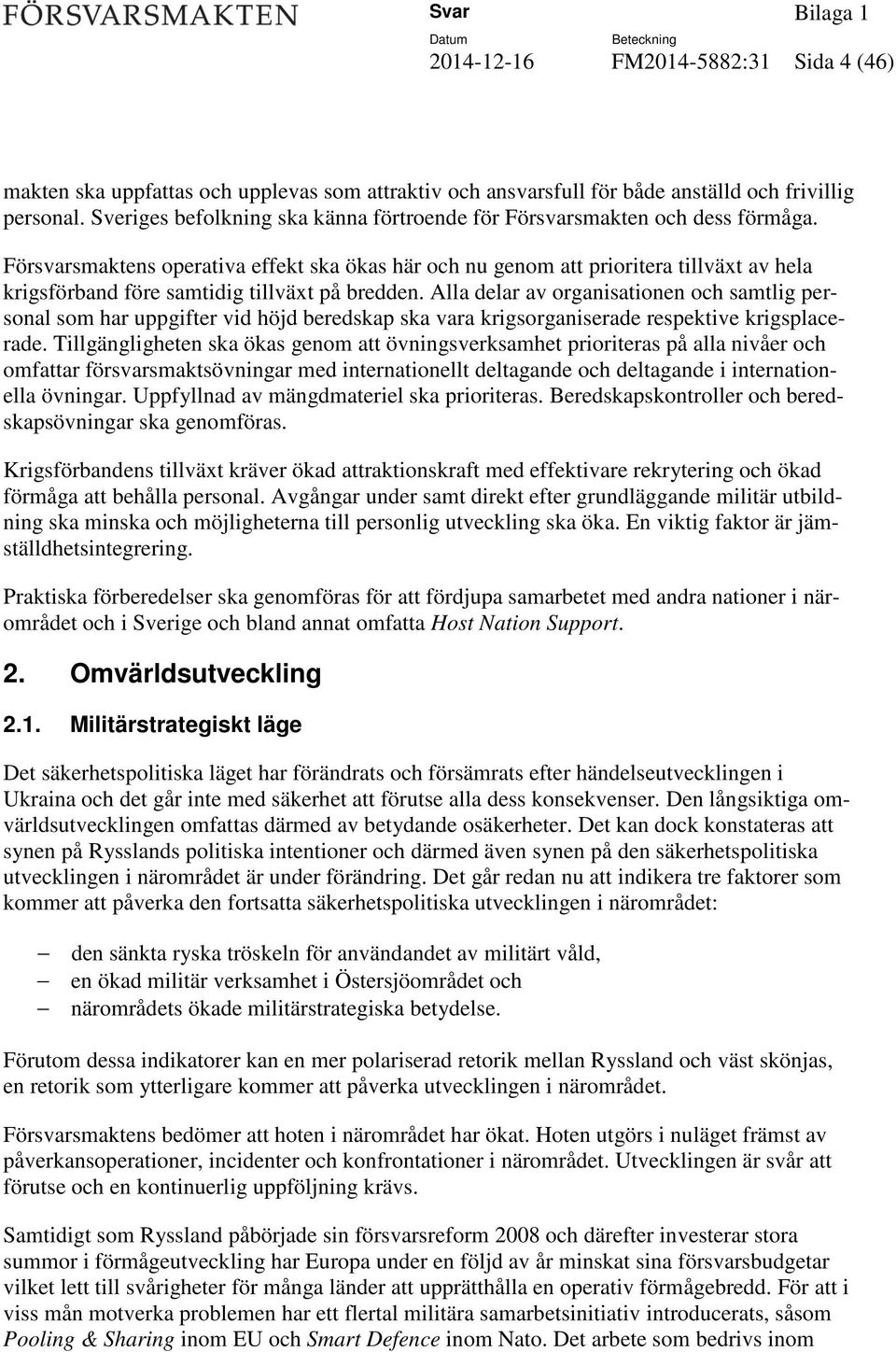 FÖRSVARSMAKTEN Svar Bilaga 1

Datum 2014-12-16 Beteckning FM2014-5882:31 Sida 4 (46)

makten ska uppfattas och upplevas som attraktiv och ansvarsfull för både anställd och frivillig personal. Sveriges befolkning ska känna förtroende för Försvarsmakten och dess förmåga.
Försvarsmaktens operativa effekt ska ökas här och nu genom att prioritera tillväxt av hela krigsförband före samtidig tillväxt på bredden. Alla delar av organisationen och samtlig personal som har uppgifter vid höjd beredskap ska vara krigsorganiserade respektive krigsplacerade. Tillgängligheten ska ökas genom att övningsverksamhet prioriteras på alla nivåer och omfattar försvarsmaktsövningar med internationellt deltagande och deltagande i internationella övningar. Uppfyllnad av mängdmateriel ska prioriteras. Beredskapskontroller och beredskapsövningar ska genomföras.

Krigsförbandens tillväxt kräver ökad attraktionskraft med effektivare rekrytering och ökad förmåga att behålla personal. Avgångar under samt direkt efter grundläggande militär utbildning ska minska och möjligheterna till personlig utveckling ska öka. En viktig faktor är jämställdhetsintegrering.

Praktiska förberedelser ska genomföras för att fördjupa samarbetet med andra nationer i närområdet och i Sverige och bland annat omfatta Host Nation Support.

2. Omvärldsutveckling

2.1. Militärstrategiskt läge

Det säkerhetspolitiska läget har förändrats och försämrats efter händelseutvecklingen i Ukraina och det går inte med säkerhet att förutse alla dess konsekvenser. Den långsiktiga omvärldsutvecklingen omfattas därmed av betydande osäkerheter. Det kan dock konstateras att synen på Rysslands politiska intentioner och därmed även synen på den säkerhetspolitiska utvecklingen i närområdet är under förändring. Det går redan nu att indikera tre faktorer som kommer att påverka den fortsatta säkerhetspolitiska utvecklingen i närområdet:

– den sänkta ryska tröskeln för användandet av militärt våld,
– en ökad militär verksamhet i Östersjöområdet och
– närområdets ökade militärstrategiska betydelse.

Förutom dessa indikatorer kan en mer polariserad retorik mellan Ryssland och väst skönjas, en retorik som ytterligare kommer att påverka utvecklingen i närområdet.

Försvarsmaktens bedömer att hoten i närområdet har ökat. Hoten utgörs i nuläget främst av påverkansoperationer, incidenter och konfrontationer i närområdet. Utvecklingen är svår att förutse och en kontinuerlig uppföljning krävs.

Samtidigt som Ryssland påbörjade sin försvarsreform 2008 och därefter investerar stora summor i förmågeutveckling har Europa under en följd av år minskat sina försvarsbudgetar vilket lett till svårigheter för många länder att upprätthålla en operativ förmågebredd. För att i viss mån motverka problemen har ett flertal militära samarbetsinitiativ introducerats, såsom Pooling & Sharing inom EU och Smart Defence inom Nato. Det arbete som bedrivs inom